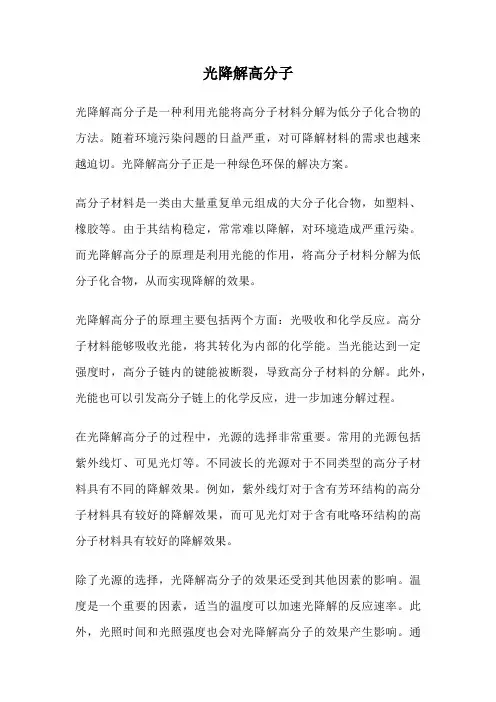 光降解高分子

光降解高分子是一种利用光能将高分子材料分解为低分子化合物的方法。随着环境污染问题的日益严重，对可降解材料的需求也越来越迫切。光降解高分子正是一种绿色环保的解决方案。

高分子材料是一类由大量重复单元组成的大分子化合物，如塑料、橡胶等。由于其结构稳定，常常难以降解，对环境造成严重污染。而光降解高分子的原理是利用光能的作用，将高分子材料分解为低分子化合物，从而实现降解的效果。

光降解高分子的原理主要包括两个方面：光吸收和化学反应。高分子材料能够吸收光能，将其转化为内部的化学能。当光能达到一定强度时，高分子链内的键能被断裂，导致高分子材料的分解。此外，光能也可以引发高分子链上的化学反应，进一步加速分解过程。

在光降解高分子的过程中，光源的选择非常重要。常用的光源包括紫外线灯、可见光灯等。不同波长的光源对于不同类型的高分子材料具有不同的降解效果。例如，紫外线灯对于含有芳环结构的高分子材料具有较好的降解效果，而可见光灯对于含有吡咯环结构的高分子材料具有较好的降解效果。

除了光源的选择，光降解高分子的效果还受到其他因素的影响。温度是一个重要的因素，适当的温度可以加速光降解的反应速率。此外，光照时间和光照强度也会对光降解高分子的效果产生影响。通